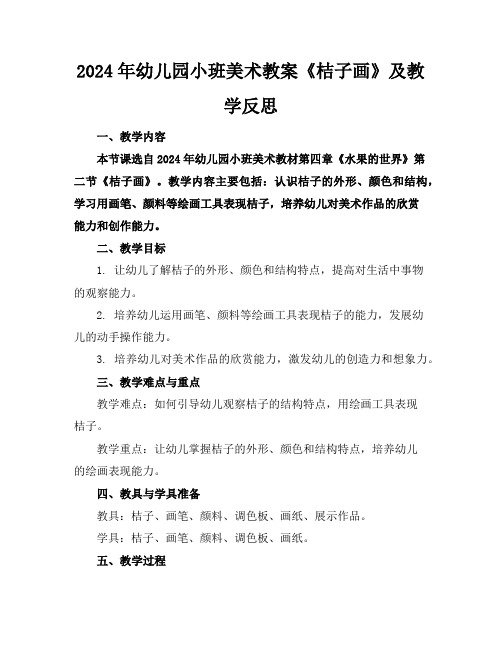 2024年幼儿园小班美术教案《桔子画》及教学反思

一、教学内容

本节课选自2024年幼儿园小班美术教材第四章《水果的世界》第二节《桔子画》。教学内容主要包括：认识桔子的外形、颜色和结构，学习用画笔、颜料等绘画工具表现桔子，培养幼儿对美术作品的欣赏能力和创作能力。

二、教学目标

1. 让幼儿了解桔子的外形、颜色和结构特点，提高对生活中事物的观察能力。

2. 培养幼儿运用画笔、颜料等绘画工具表现桔子的能力，发展幼儿的动手操作能力。

3. 培养幼儿对美术作品的欣赏能力，激发幼儿的创造力和想象力。

三、教学难点与重点

教学难点：如何引导幼儿观察桔子的结构特点，用绘画工具表现桔子。

教学重点：让幼儿掌握桔子的外形、颜色和结构特点，培养幼儿的绘画表现能力。

四、教具与学具准备

教具：桔子、画笔、颜料、调色板、画纸、展示作品。

学具：桔子、画笔、颜料、调色板、画纸。

五、教学过程